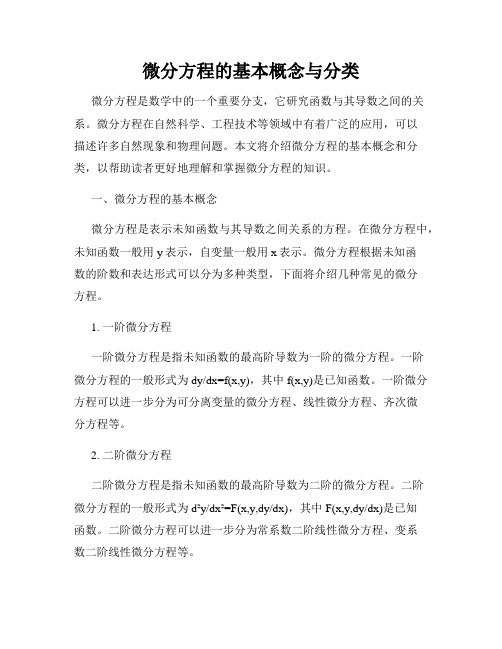 微分方程的基本概念与分类

微分方程是数学中的一个重要分支，它研究函数与其导数之间的关系。微分方程在自然科学、工程技术等领域中有着广泛的应用，可以描述许多自然现象和物理问题。本文将介绍微分方程的基本概念和分类，以帮助读者更好地理解和掌握微分方程的知识。

一、微分方程的基本概念

微分方程是表示未知函数与其导数之间关系的方程。在微分方程中，未知函数一般用 y 表示，自变量一般用 x 表示。微分方程根据未知函数的阶数和表达形式可以分为多种类型，下面将介绍几种常见的微分方程。

1. 一阶微分方程

一阶微分方程是指未知函数的最高阶导数为一阶的微分方程。一阶微分方程的一般形式为 $dy/dx=f(x,y)$，其中 $f(x,y)$是已知函数。一阶微分方程可以进一步分为可分离变量的微分方程、线性微分方程、齐次微分方程等。

2. 二阶微分方程

二阶微分方程是指未知函数的最高阶导数为二阶的微分方程。二阶微分方程的一般形式为 $d^2y/dx^2=F(x,y,dy/dx)$，其中 $F(x,y,dy/dx)$是已知函数。二阶微分方程可以进一步分为常系数二阶线性微分方程、变系数二阶线性微分方程等。